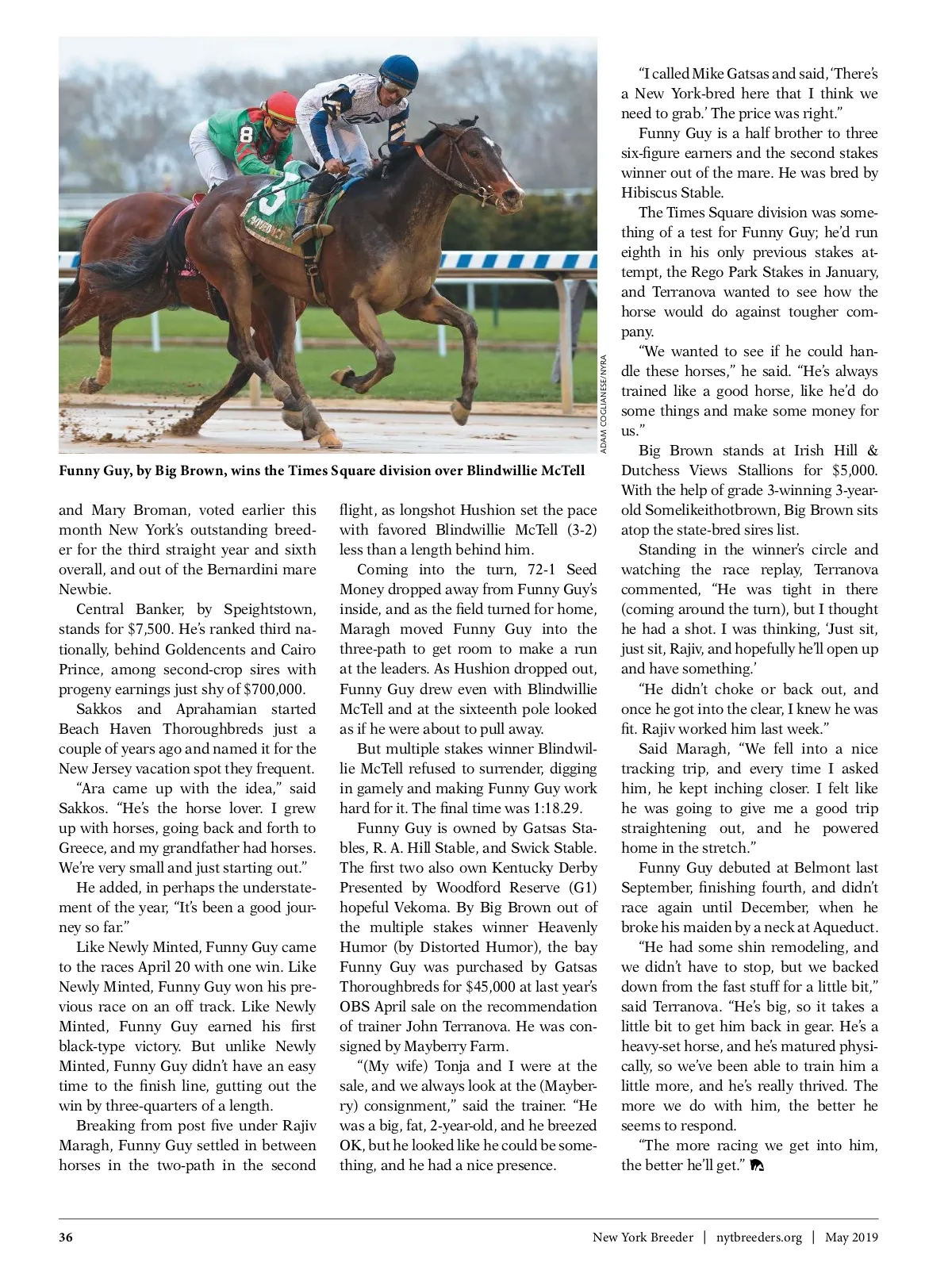 ADAM COGLIANESE/NYRA

Funny Guy, by Big Brown, wins the Times Square division over Blindwillie McTell

and Mary Broman, voted earlier this month New York's outstanding breeder for the third straight year and sixth overall, and out of the Bernardini mare Newbie.

Central Banker, by Speightstown, stands for $7,500. He's ranked third nationally, behind Goldencents and Cairo Prince, among second-crop sires with progeny earnings just shy of $700,000.

Sakkos and Aprahamian started Beach Haven Thoroughbreds just a couple of years ago and named it for the New Jersey vacation spot they frequent.

"Ara came up with the idea," said Sakkos. "He's the horse lover. I grew up with horses, going back and forth to Greece, and my grandfather had horses. We're very small and just starting out."

He added, in perhaps the understatement of the year, "It's been a good journey so far."

Like Newly Minted, Funny Guy came to the races April 20 with one win. Like Newly Minted, Funny Guy won his previous race on an off track. Like Newly Minted, Funny Guy earned his first black-type victory. But unlike Newly Minted, Funny Guy didn't have an easy time to the finish line, gutting out the win by three-quarters of a length.

Breaking from post five under Rajiv Maragh, Funny Guy settled in between horses in the two-path in the second flight, as longshot Hushion set the pace with favored Blindwillie McTell (3-2) less than a length behind him.

Coming into the turn, 72-1 Seed Money dropped away from Funny Guy's inside, and as the field turned for home, Maragh moved Funny Guy into the three-path to get room to make a run at the leaders. As Hushion dropped out, Funny Guy drew even with Blindwillie McTell and at the sixteenth pole looked as if he were about to pull away.

But multiple stakes winner Blindwillie McTell refused to surrender, digging in gamely and making Funny Guy work hard for it. The final time was 1:18.29.

Funny Guy is owned by Gatsas Stables, R. A. Hill Stable, and Swick Stable. The first two also own Kentucky Derby Presented by Woodford Reserve (G1) hopeful Vekoma. By Big Brown out of the multiple stakes winner Heavenly Humor (by Distorted Humor), the bay Funny Guy was purchased by Gatsas Thoroughbreds for $45,000 at last year's OBS April sale on the recommendation of trainer John Terranova. He was consigned by Mayberry Farm.

"(My wife) Tonja and I were at the sale, and we always look at the (Mayberry) consignment," said the trainer. "He was a big, fat, 2-year-old, and he breezed OK, but he looked like he could be something, and he had a nice presence.

"I called Mike Gatsas and said, 'There's a New York-bred here that I think we need to grab.' The price was right."

Funny Guy is a half brother to three six-figure earners and the second stakes winner out of the mare. He was bred by Hibiscus Stable.

The Times Square division was something of a test for Funny Guy; he'd run eighth in his only previous stakes attempt, the Rego Park Stakes in January, and Terranova wanted to see how the horse would do against tougher company.

"We wanted to see if he could handle these horses," he said. "He's always trained like a good horse, like he'd do some things and make some money for us."

Big Brown stands at Irish Hill & Dutchess Views Stallions for $5,000. With the help of grade 3-winning 3-year-old Somelikeithotbrown, Big Brown sits atop the state-bred sires list.

Standing in the winner's circle and watching the race replay, Terranova commented, "He was tight in there (coming around the turn), but I thought he had a shot. I was thinking, 'Just sit, just sit, Rajiv, and hopefully he'll open up and have something.'

"He didn't choke or back out, and once he got into the clear, I knew he was fit. Rajiv worked him last week."

Said Maragh, "We fell into a nice tracking trip, and every time I asked him, he kept inching closer. I felt like he was going to give me a good trip straightening out, and he powered home in the stretch."

Funny Guy debuted at Belmont last September, finishing fourth, and didn't race again until December, when he broke his maiden by a neck at Aqueduct.

"He had some shin remodeling, and we didn't have to stop, but we backed down from the fast stuff for a little bit," said Terranova. "He's big, so it takes a little bit to get him back in gear. He's a heavy-set horse, and he's matured physically, so we've been able to train him a little more, and he's really thrived. The more we do with him, the better he seems to respond.

"The more racing we get into him, the better he'll get."

36 New York Breeder | nytbreeders.org | May 2019